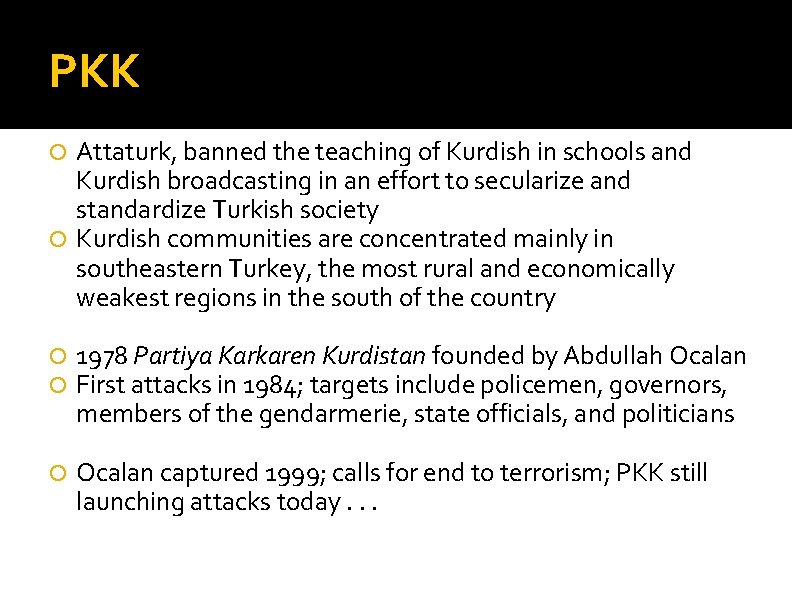 PKK

• Attaturk, banned the teaching of Kurdish in schools and Kurdish broadcasting in an effort to secularize and standardize Turkish society
• Kurdish communities are concentrated mainly in southeastern Turkey, the most rural and economically weakest regions in the south of the country

• 1978 Partiya Karkaren Kurdistan founded by Abdullah Ocalan
• First attacks in 1984; targets include policemen, governors, members of the gendarmerie, state officials, and politicians

• Ocalan captured 1999; calls for end to terrorism; PKK still launching attacks today . . .